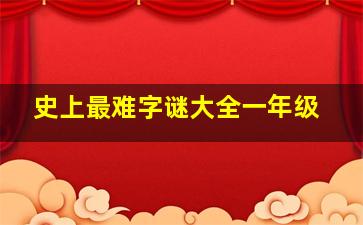 史上最难字谜大全一年级